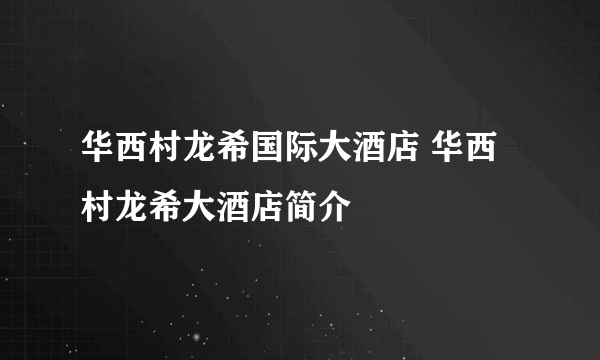 华西村龙希国际大酒店 华西村龙希大酒店简介